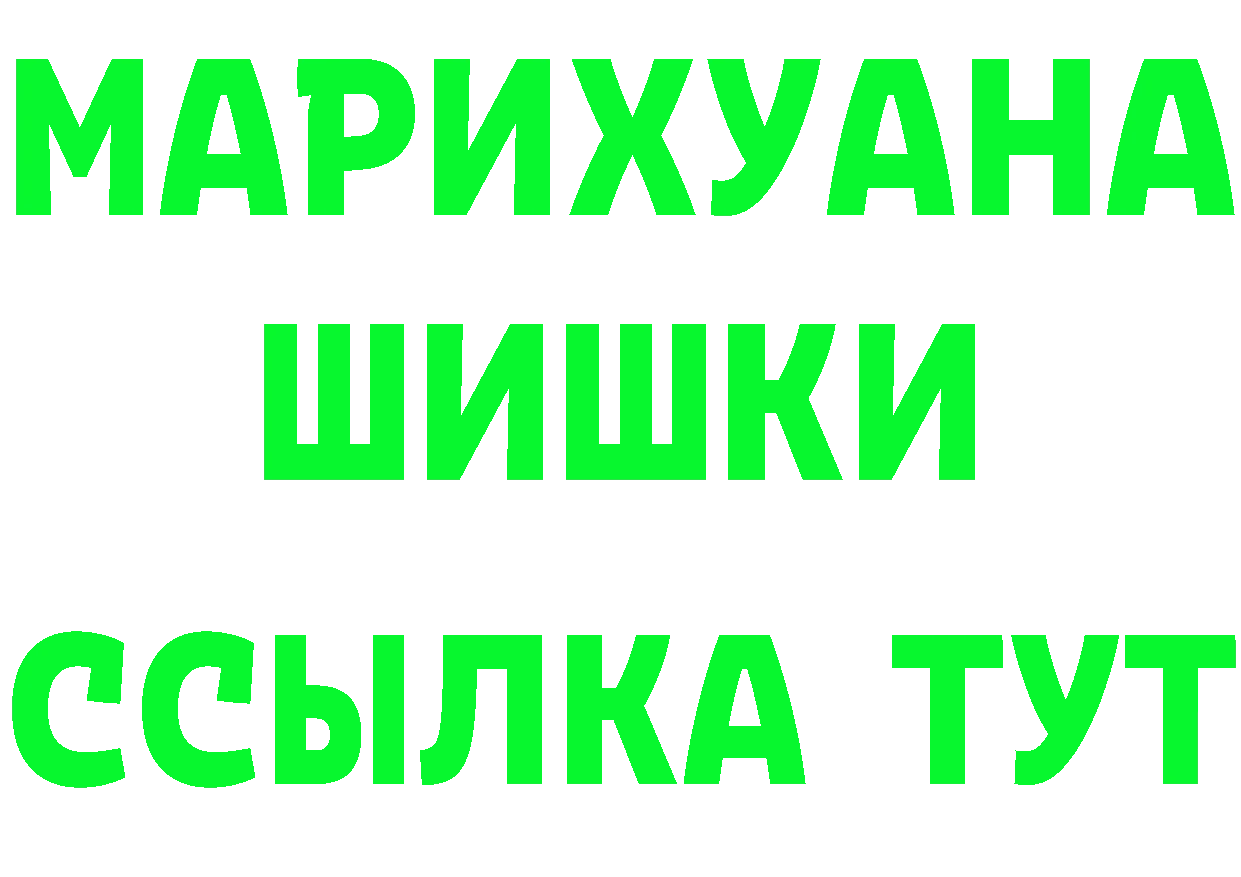 МАРИХУАНА
ШИШКИ
ССЫЛКА ТУТ